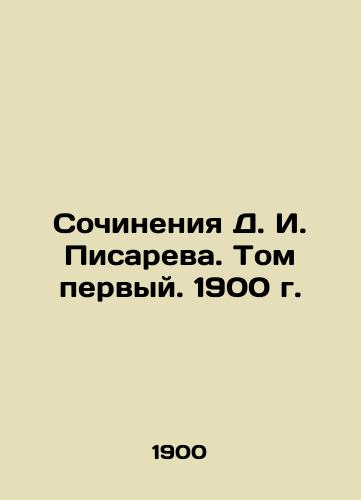 Сочинения Д. И. Писарева. Том первый. 1900 г.

1900